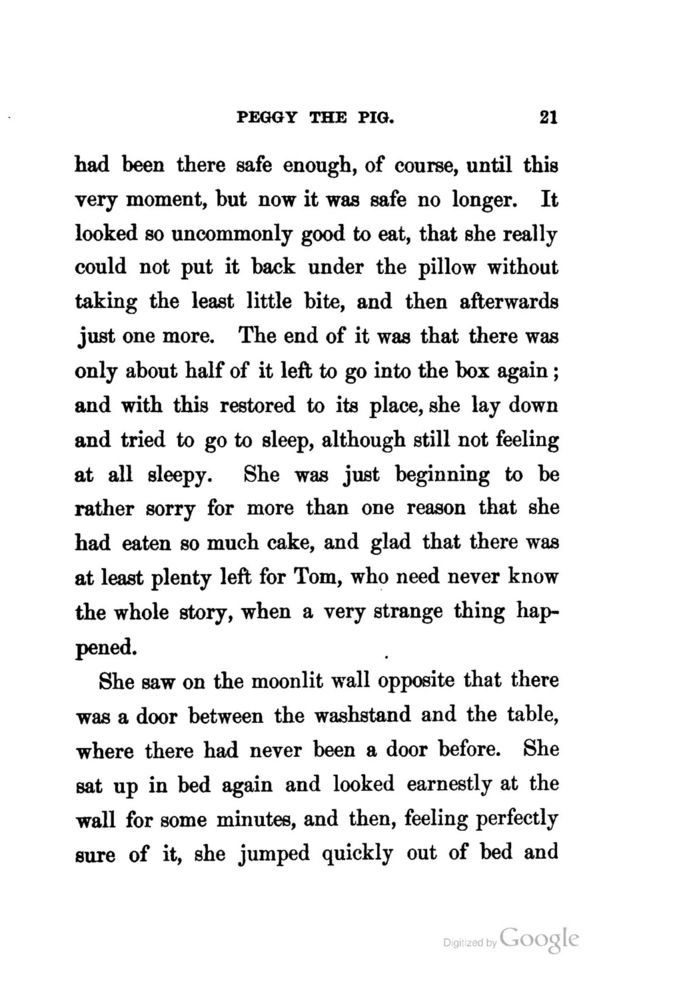 PEGGY THE PIG. 21

had been there safe enough, of course, until this very moment, but now it was safe no longer. It looked so uncommonly good to eat, that she really could not put it back under the pillow without taking the least little bite, and then afterwards just one more. The end of it was that there was only about half of it left to go into the box again; and with this restored to its place, she lay down and tried to go to sleep, although still not feeling at all sleepy. She was just beginning to be rather sorry for more than one reason that she had eaten so much cake, and glad that there was at least plenty left for Tom, who need never know the whole story, when a very strange thing happened.

She saw on the moonlit wall opposite that there was a door between the washstand and the table, where there had never been a door before. She sat up in bed again and looked earnestly at the wall for some minutes, and then, feeling perfectly sure of it, she jumped quickly out of bed and

Digitized by Google